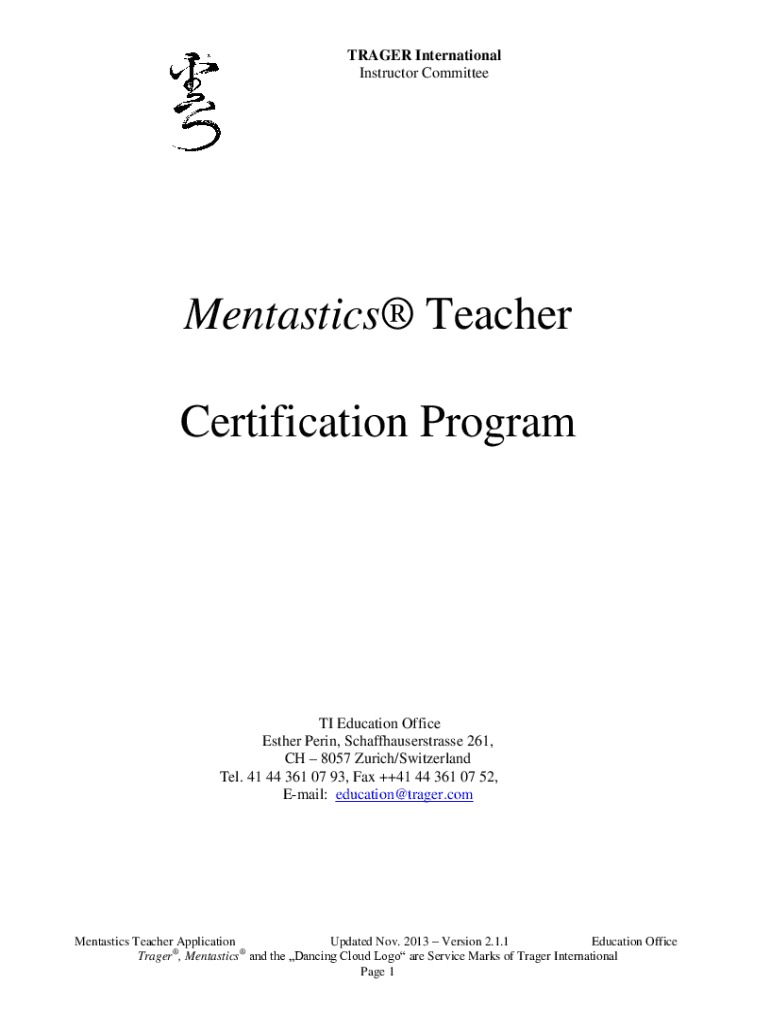 TRAGER International
Instructor Committee

Mentastics® Teacher

Certification Program

TI Education Office
Esther Perin, Schaffhauserstrasse 261,
CH – 8057 Zurich/Switzerland
Tel. 41 44 361 07 93, Fax ++41 44 361 07 52,
E-mail: education@trager.com

Mentastics Teacher Application Updated Nov. 2013 – Version 2.1.1 Education Office
Trager®, Mentastics® and the „Dancing Cloud Logo“ are Service Marks of Trager International
Page 1